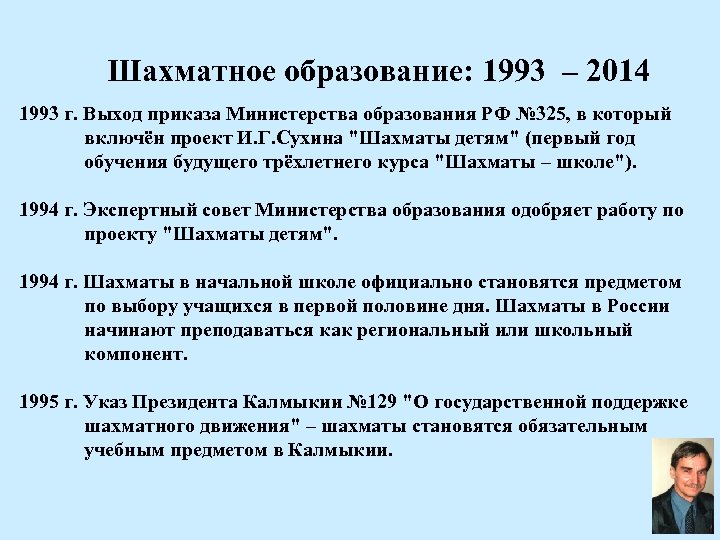 Шахматное образование: 1993 – 2014

1993 г. Выход приказа Министерства образования РФ №325, в который включён проект И.Г.Сухина "Шахматы детям" (первый год обучения будущего трёхлетнего курса "Шахматы – школе").

1994 г. Экспертный совет Министерства образования одобряет работу по проекту "Шахматы детям".

1994 г. Шахматы в начальной школе официально становятся предметом по выбору учащихся в первой половине дня. Шахматы в России начинают преподаваться как региональный или школьный компонент.

1995 г. Указ Президента Калмыкии №129 "О государственной поддержке шахматного движения" – шахматы становятся обязательным учебным предметом в Калмыкии.